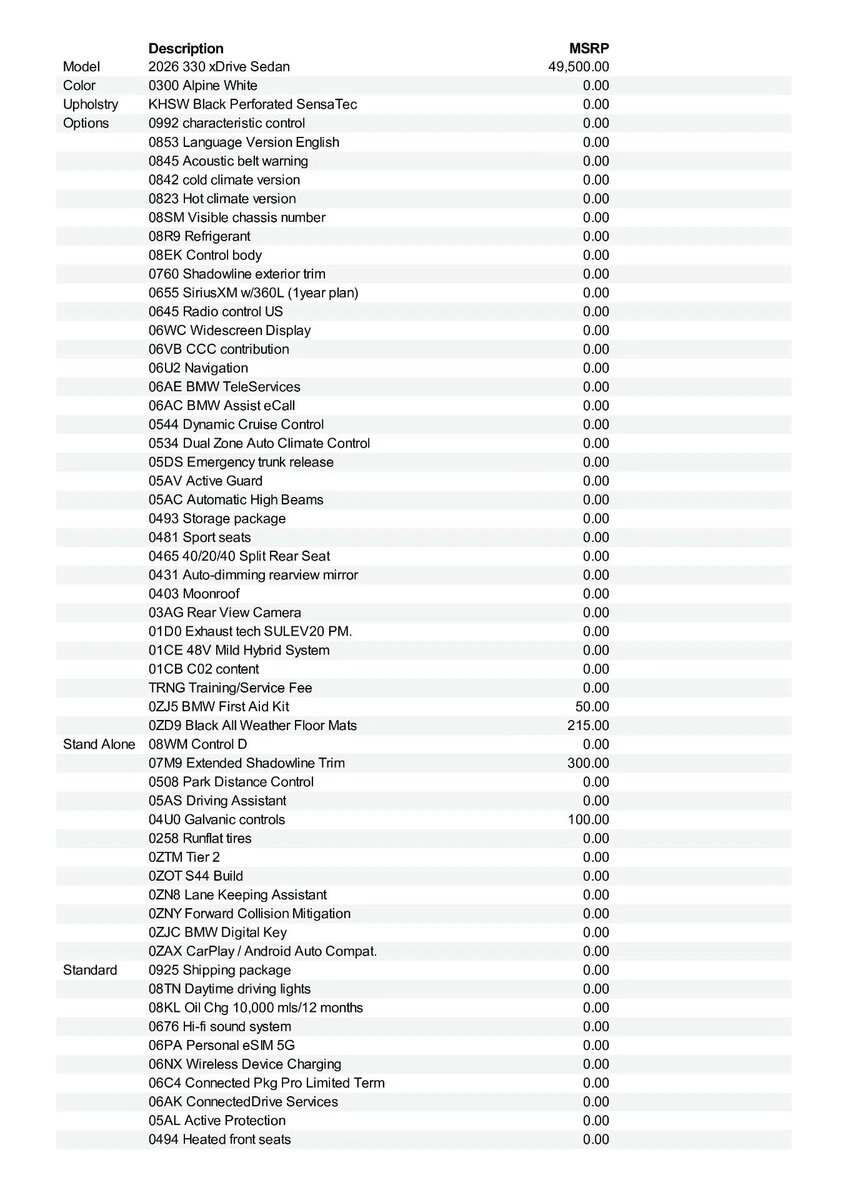 |  | Description | MSRP |
|---|---|---|
| Model | 2026 330 xDrive Sedan | 49,500.00 |
| Color | 0300 Alpine White | 0.00 |
| Upholstry | KHSW Black Perforated SensaTec | 0.00 |
| Options | 0992 characteristic control | 0.00 |
|  | 0853 Language Version English | 0.00 |
|  | 0845 Acoustic belt warning | 0.00 |
|  | 0842 cold climate version | 0.00 |
|  | 0823 Hot climate version | 0.00 |
|  | 08SM Visible chassis number | 0.00 |
|  | 08R9 Refrigerant | 0.00 |
|  | 08EK Control body | 0.00 |
|  | 0760 Shadowline exterior trim | 0.00 |
|  | 0655 SiriusXM w/360L (1year plan) | 0.00 |
|  | 0645 Radio control US | 0.00 |
|  | 06WC Widescreen Display | 0.00 |
|  | 06VB CCC contribution | 0.00 |
|  | 06U2 Navigation | 0.00 |
|  | 06AE BMW TeleServices | 0.00 |
|  | 06AC BMW Assist eCall | 0.00 |
|  | 0544 Dynamic Cruise Control | 0.00 |
|  | 0534 Dual Zone Auto Climate Control | 0.00 |
|  | 05DS Emergency trunk release | 0.00 |
|  | 05AV Active Guard | 0.00 |
|  | 05AC Automatic High Beams | 0.00 |
|  | 0493 Storage package | 0.00 |
|  | 0481 Sport seats | 0.00 |
|  | 0465 40/20/40 Split Rear Seat | 0.00 |
|  | 0431 Auto-dimming rearview mirror | 0.00 |
|  | 0403 Moonroof | 0.00 |
|  | 03AG Rear View Camera | 0.00 |
|  | 01D0 Exhaust tech SULEV20 PM. | 0.00 |
|  | 01CE 48V Mild Hybrid System | 0.00 |
|  | 01CB C02 content | 0.00 |
|  | TRNG Training/Service Fee | 0.00 |
|  | 0ZJ5 BMW First Aid Kit | 50.00 |
|  | 0ZD9 Black All Weather Floor Mats | 215.00 |
| Stand Alone | 08WM Control D | 0.00 |
|  | 07M9 Extended Shadowline Trim | 300.00 |
|  | 0508 Park Distance Control | 0.00 |
|  | 05AS Driving Assistant | 0.00 |
|  | 04U0 Galvanic controls | 100.00 |
|  | 0258 Runflat tires | 0.00 |
|  | 0ZTM Tier 2 | 0.00 |
|  | 0ZOT S44 Build | 0.00 |
|  | 0ZN8 Lane Keeping Assistant | 0.00 |
|  | 0ZNY Forward Collision Mitigation | 0.00 |
|  | 0ZJC BMW Digital Key | 0.00 |
|  | 0ZAX CarPlay / Android Auto Compat. | 0.00 |
| Standard | 0925 Shipping package | 0.00 |
|  | 08TN Daytime driving lights | 0.00 |
|  | 08KL Oil Chg 10,000 mls/12 months | 0.00 |
|  | 0676 Hi-fi sound system | 0.00 |
|  | 06PA Personal eSIM 5G | 0.00 |
|  | 06NX Wireless Device Charging | 0.00 |
|  | 06C4 Connected Pkg Pro Limited Term | 0.00 |
|  | 06AK ConnectedDrive Services | 0.00 |
|  | 05AL Active Protection | 0.00 |
|  | 0494 Heated front seats | 0.00 |